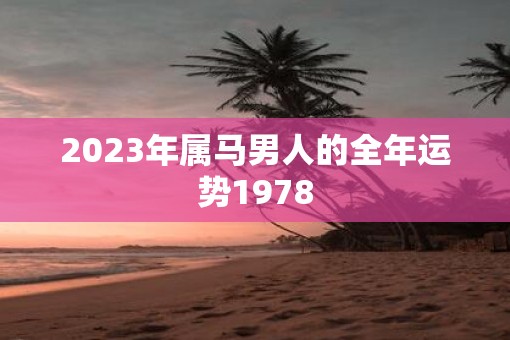 2023年属马男人的全年运势1978